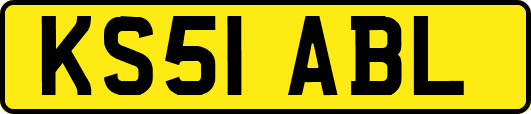 KS51 ABL